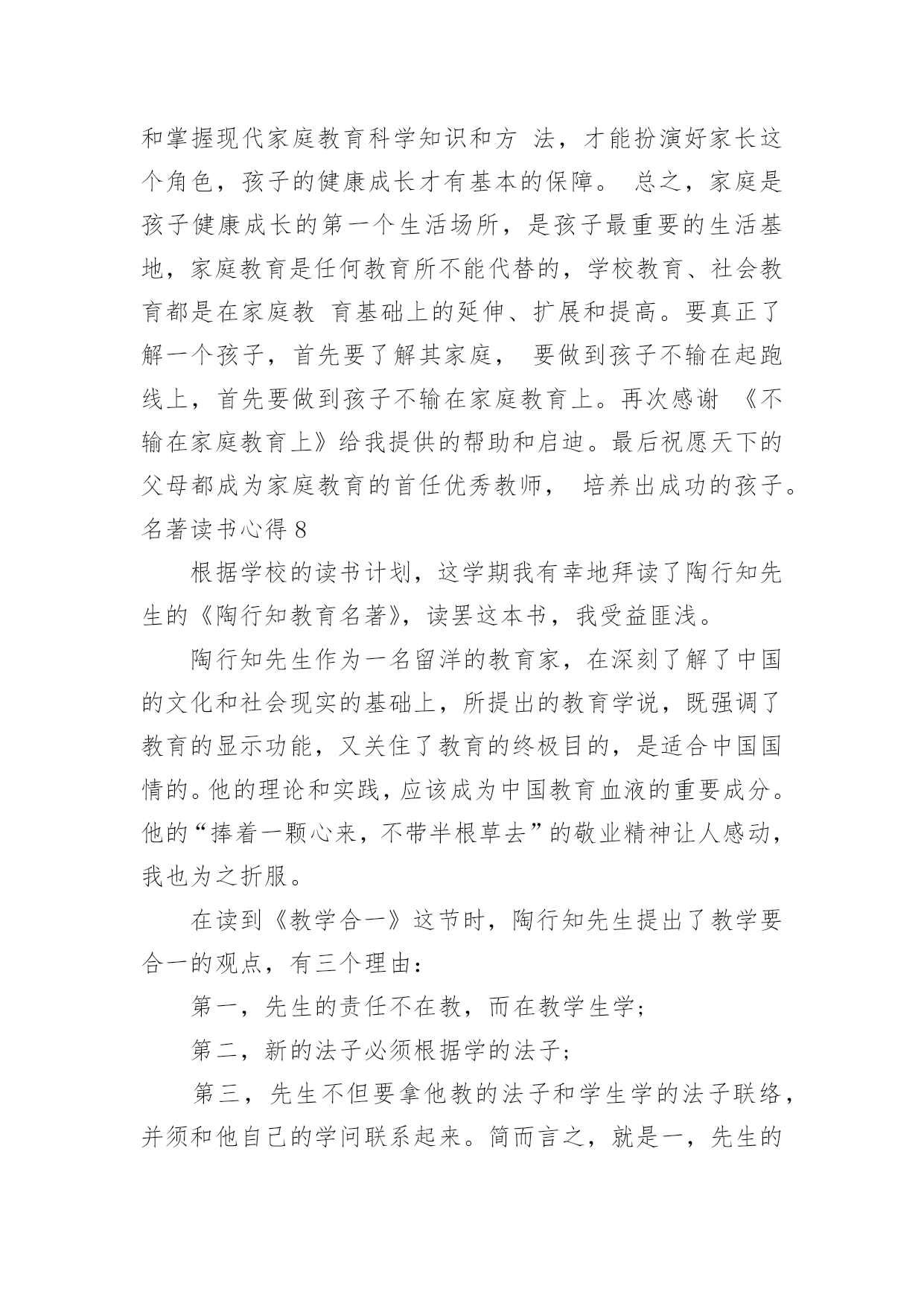 和掌握现代家庭教育科学知识和方 法，才能扮演好家长这个角色，孩子的健康成长才有基本的保障。 总之，家庭是孩子健康成长的第一个生活场所，是孩子最重要的生活基地，家庭教育是任何教育所不能代替的，学校教育、社会教育都是在家庭教 育基础上的延伸、扩展和提高。要真正了解一个孩子，首先要了解其家庭， 要做到孩子不输在起跑线上，首先要做到孩子不输在家庭教育上。再次感谢 《不输在家庭教育上》给我提供的帮助和启迪。最后祝愿天下的父母都成为家庭教育的首任优秀教师， 培养出成功的孩子。

名著读书心得 8

根据学校的读书计划，这学期我有幸地拜读了陶行知先生的《陶行知教育名著》，读罢这本书，我受益匪浅。

陶行知先生作为一名留洋的教育家，在深刻了解了中国的文化和社会现实的基础上，所提出的教育学说，既强调了教育的显示功能，又关住了教育的终极目的，是适合中国国情的。他的理论和实践，应该成为中国教育血液的重要成分。他的“捧着一颗心来，不带半根草去”的敬业精神让人感动，我也为之折服。

在读到《教学合一》这节时，陶行知先生提出了教学要合一的观点，有三个理由：

第一，先生的责任不在教，而在教学生学；

第二，新的法子必须根据学的法子；

第三，先生不但要拿他教的法子和学生学的法子联络，并须和他自己的学问联系起来。简而言之，就是一，先生的